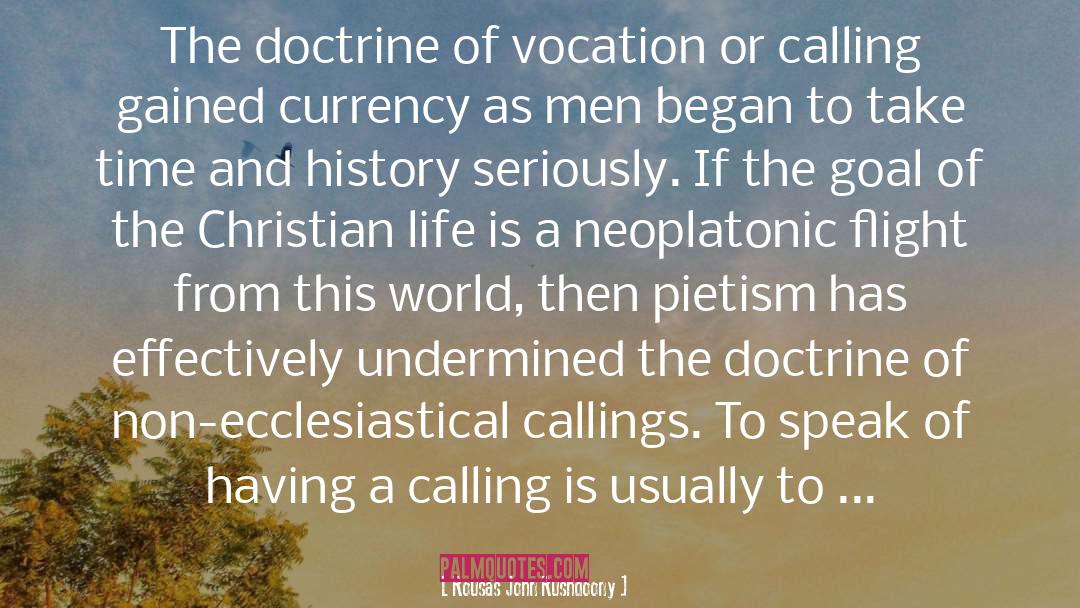 The doctrine of vocation or calling gained currency as men began to take time and history seriously. If the goal of the Christian life is a neoplatonic flight from this world, then pietism has effectively undermined the doctrine of non-ecclesiastical callings. To speak of having a calling is usually to ...

PALMQUOTES.COM

[ Rousas John Rushdoony ]